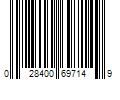 0 28400 69714 9